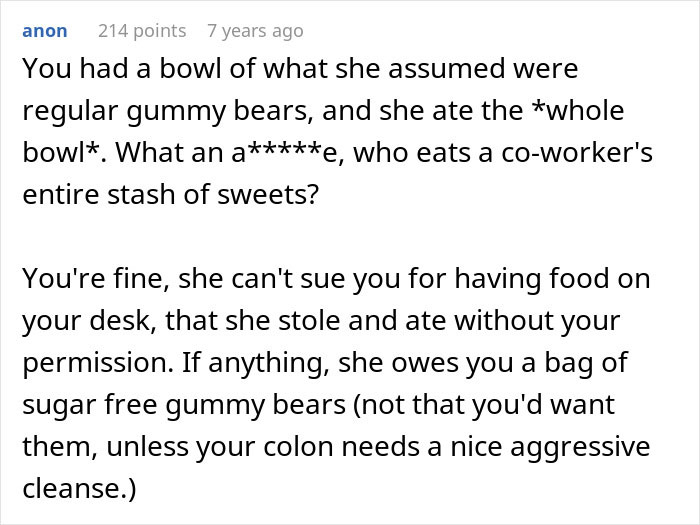 anon 214 points 7 years ago

You had a bowl of what she assumed were regular gummy bears, and she ate the *whole bowl*. What an a*****e, who eats a co-worker's entire stash of sweets?

You're fine, she can't sue you for having food on your desk, that she stole and ate without your permission. If anything, she owes you a bag of sugar free gummy bears (not that you'd want them, unless your colon needs a nice aggressive cleanse.)